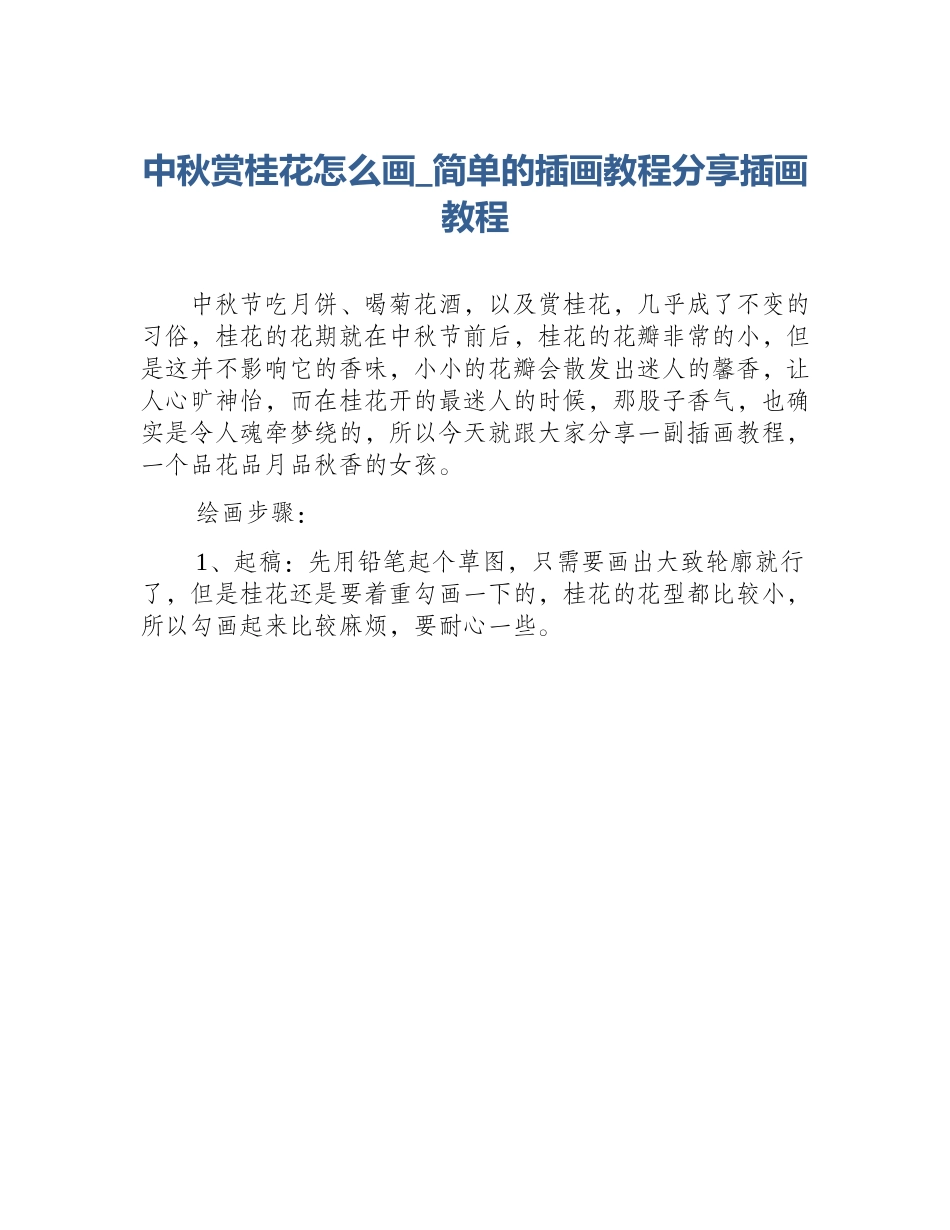 中秋赏桂花怎么画_简单的插画教程分享插画教程

中秋节吃月饼、喝菊花酒，以及赏桂花，几乎成了不变的习俗，桂花的花期就在中秋节前后，桂花的花瓣非常的小，但是这并不影响它的香味，小小的花瓣会散发出迷人的馨香，让人心旷神怡，而在桂花开的最迷人的时候，那股子香气，也确实是令人魂牵梦绕的，所以今天就跟大家分享一副插画教程，一个品花品月品秋香的女孩。

绘画步骤：

1、起稿：先用铅笔起个草图，只需要画出大致轮廓就行了，但是桂花还是要着重勾画一下的，桂花的花型都比较小，所以勾画起来比较麻烦，要耐心一些。